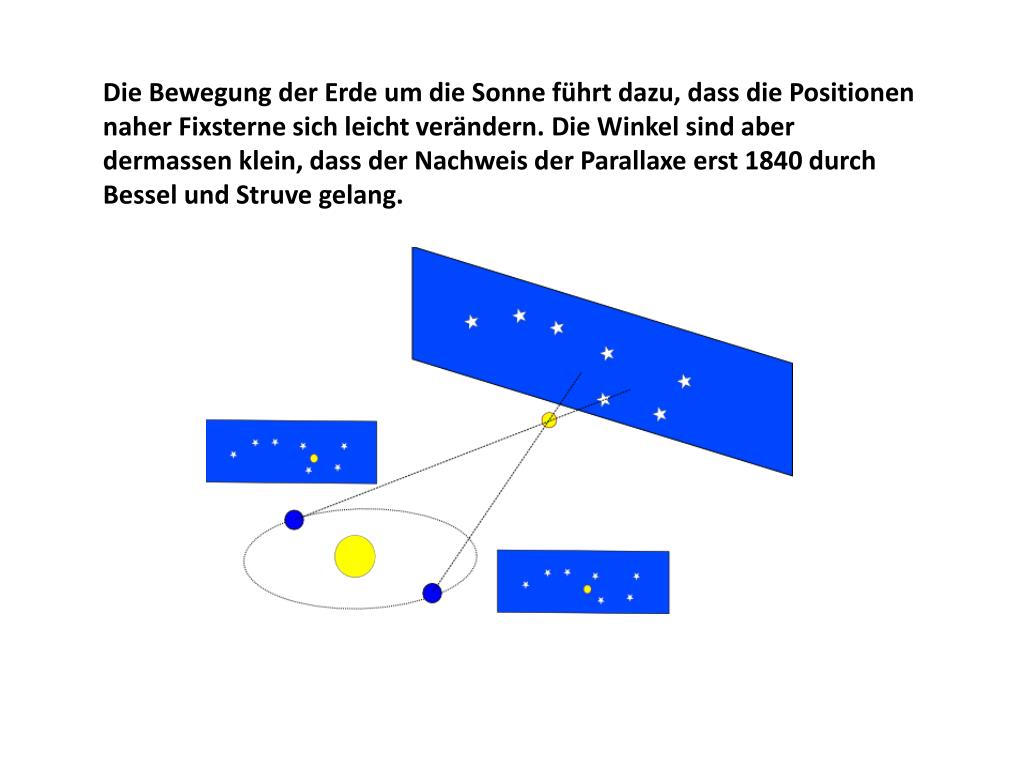 Die Bewegung der Erde um die Sonne führt dazu, dass die Positionen naher Fixsterne sich leicht verändern. Die Winkel sind aber dermassen klein, dass der Nachweis der Parallaxe erst 1840 durch Bessel und Struve gelang.